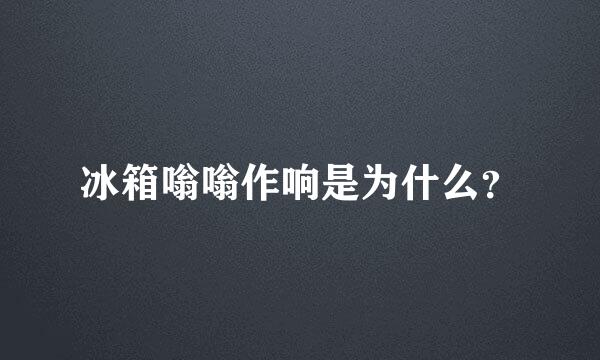 冰箱嗡嗡作响是为什么?